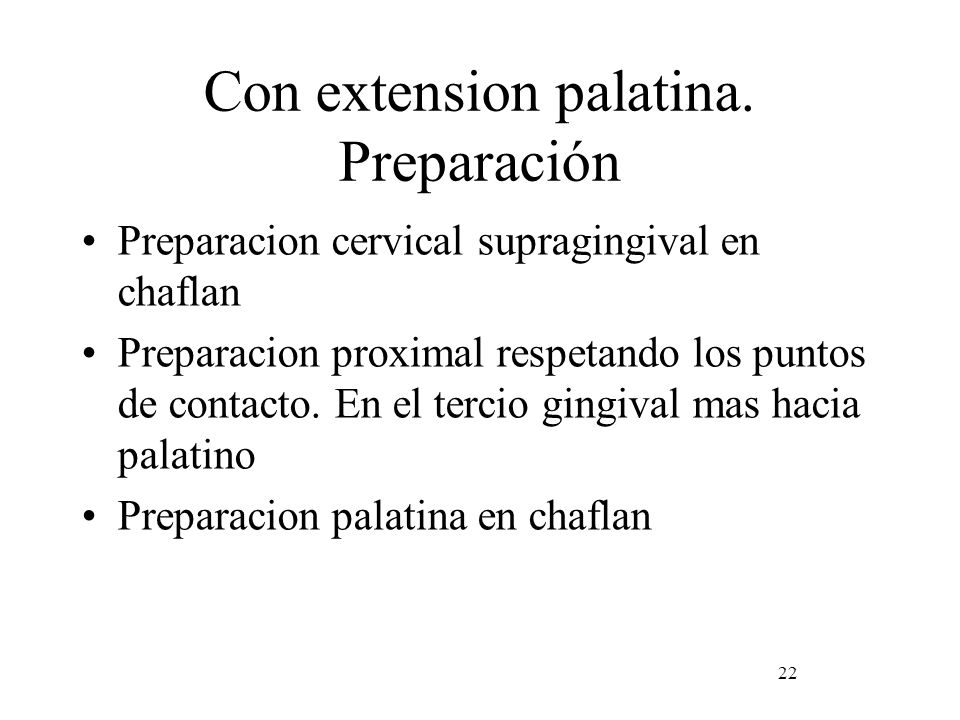 Con extension palatina. Preparación

• Preparacion cervical supragingival en chaflan

• Preparacion proximal respetando los puntos de contacto. En el tercio gingival mas hacia palatino

• Preparacion palatina en chaflan

22